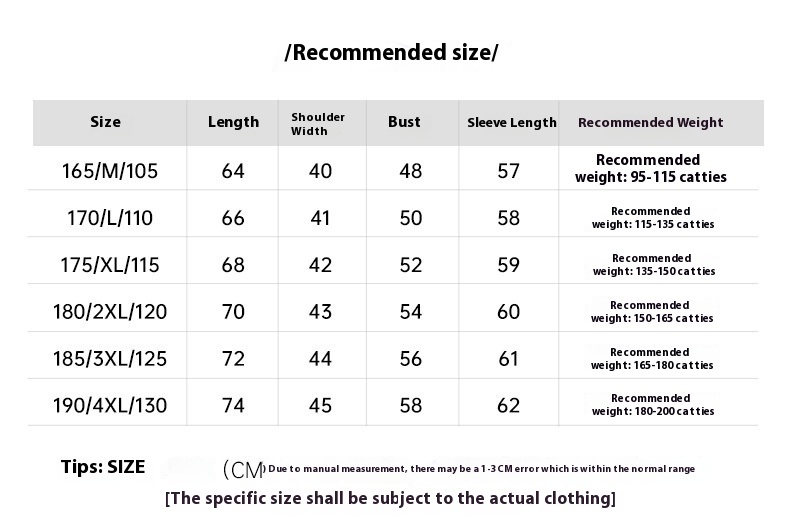 /Recommended size/

| Size | Length | Shoulder Width | Bust | Sleeve Length | Recommended Weight |
|---|---|---|---|---|---|
| 165/M/105 | 64 | 40 | 48 | 57 | Recommended weight: 95-115 catties |
| 170/L/110 | 66 | 41 | 50 | 58 | Recommended weight: 115-135 catties |
| 175/XL/115 | 68 | 42 | 52 | 59 | Recommended weight: 135-150 catties |
| 180/2XL/120 | 70 | 43 | 54 | 60 | Recommended weight: 150-165 catties |
| 185/3XL/125 | 72 | 44 | 56 | 61 | Recommended weight: 165-180 catties |
| 190/4XL/130 | 74 | 45 | 58 | 62 | Recommended weight: 180-200 catties |

Tips: SIZE (CM Due to manual measurement, there may be a 1-3 CM error which is within the normal range

[The specific size shall be subject to the actual clothing]